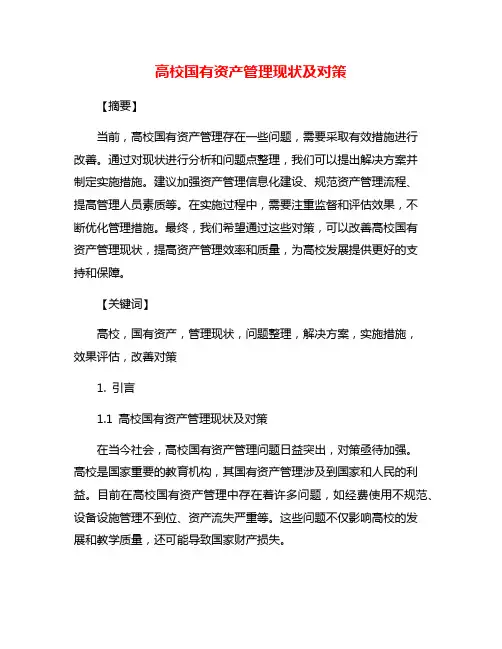 高校国有资产管理现状及对策

【摘要】

当前，高校国有资产管理存在一些问题，需要采取有效措施进行改善。通过对现状进行分析和问题点整理，我们可以提出解决方案并制定实施措施。建议加强资产管理信息化建设、规范资产管理流程、提高管理人员素质等。在实施过程中，需要注重监督和评估效果，不断优化管理措施。最终，我们希望通过这些对策，可以改善高校国有资产管理现状，提高资产管理效率和质量，为高校发展提供更好的支持和保障。

【关键词】

高校，国有资产，管理现状，问题整理，解决方案，实施措施，效果评估，改善对策

1. 引言

1.1 高校国有资产管理现状及对策

在当今社会，高校国有资产管理问题日益突出，对策亟待加强。高校是国家重要的教育机构，其国有资产管理涉及到国家和人民的利益。目前在高校国有资产管理中存在着许多问题，如经费使用不规范、设备设施管理不到位、资产流失严重等。这些问题不仅影响高校的发展和教学质量，还可能导致国家财产损失。